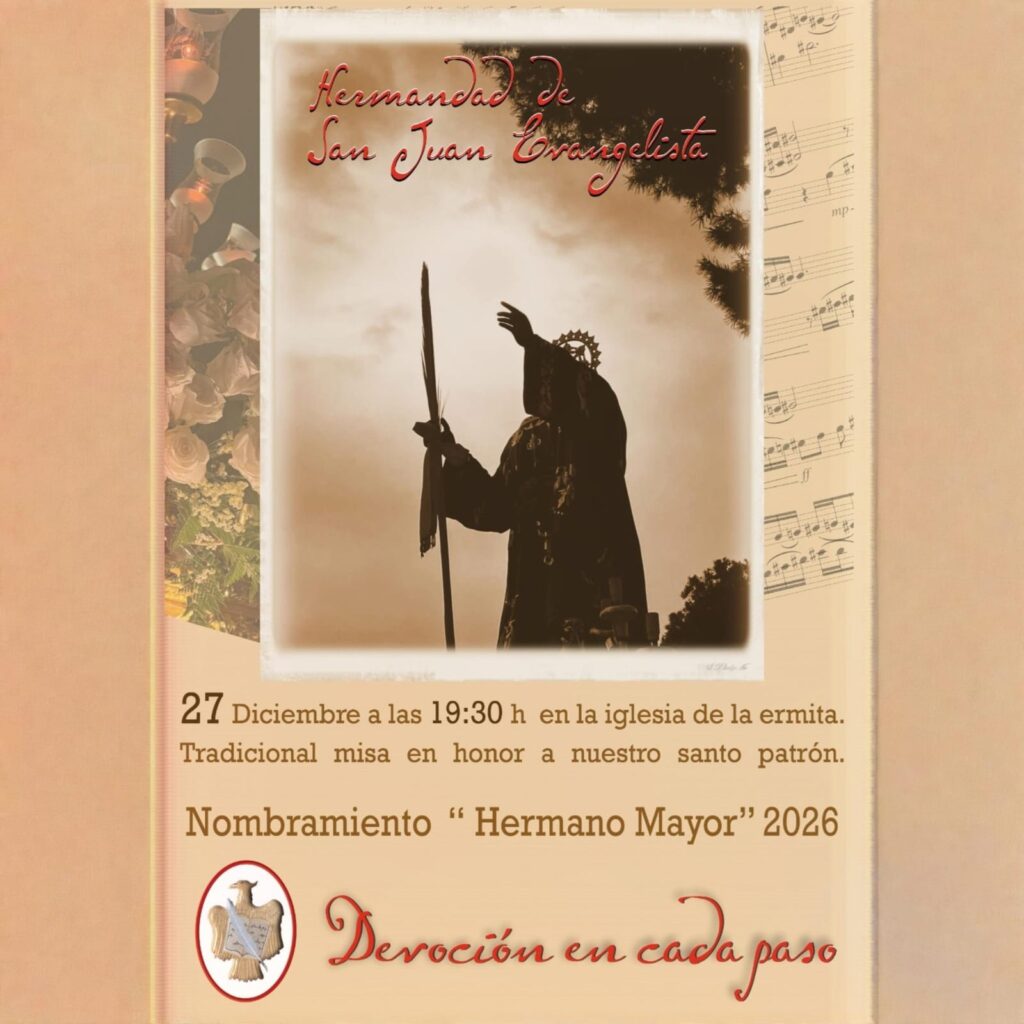 Hermandad de
San Juan Evangelista

27 Diciembre a las 19:30 h en la iglesia de la ermita. Tradicional misa en honor a nuestro santo patrón.

Nombramiento " Hermano Mayor" 2026

Devoción en cada paso